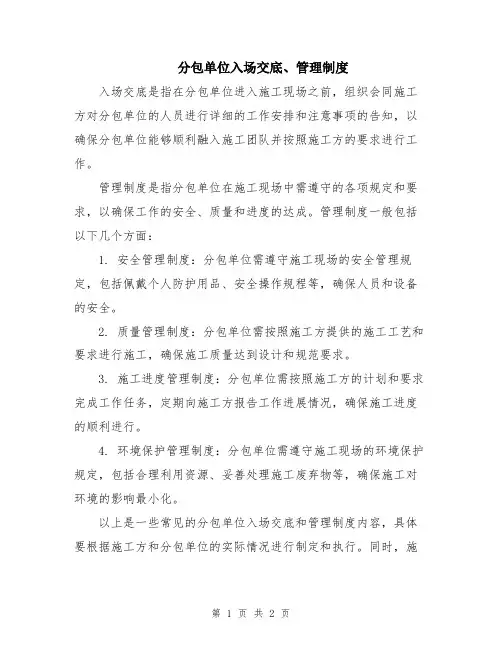 分包单位入场交底、管理制度

入场交底是指在分包单位进入施工现场之前，组织会同施工方对分包单位的人员进行详细的工作安排和注意事项的告知，以确保分包单位能够顺利融入施工团队并按照施工方的要求进行工作。

管理制度是指分包单位在施工现场中需遵守的各项规定和要求，以确保工作的安全、质量和进度的达成。管理制度一般包括以下几个方面：

1. 安全管理制度：分包单位需遵守施工现场的安全管理规定，包括佩戴个人防护用品、安全操作规程等，确保人员和设备的安全。

2. 质量管理制度：分包单位需按照施工方提供的施工工艺和要求进行施工，确保施工质量达到设计和规范要求。

3. 施工进度管理制度：分包单位需按照施工方的计划和要求完成工作任务，定期向施工方报告工作进展情况，确保施工进度的顺利进行。

4. 环境保护管理制度：分包单位需遵守施工现场的环境保护规定，包括合理利用资源、妥善处理施工废弃物等，确保施工对环境的影响最小化。

以上是一些常见的分包单位入场交底和管理制度内容，具体要根据施工方和分包单位的实际情况进行制定和执行。同时，施

第 1 页 共 2 页